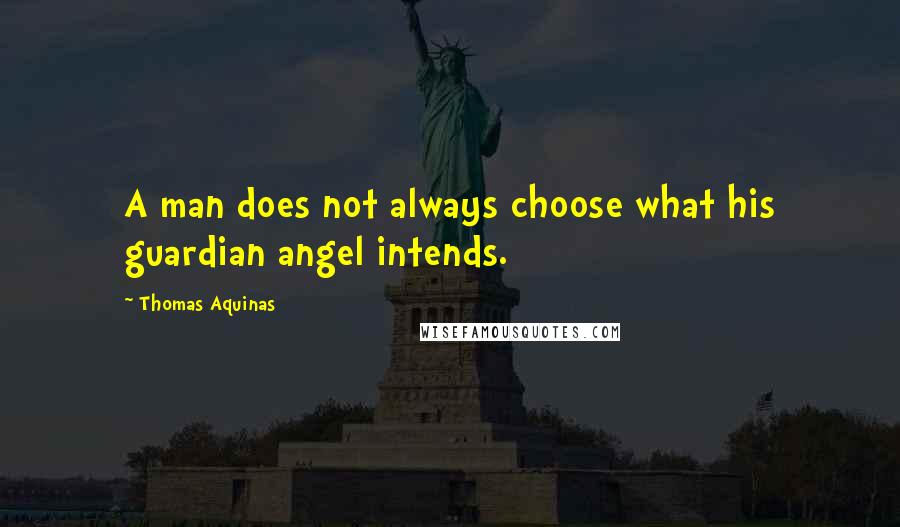 A man does not always choose what his guardian angel intends.

~ Thomas Aquinas

WISEFAMOUSQUOTES.COM